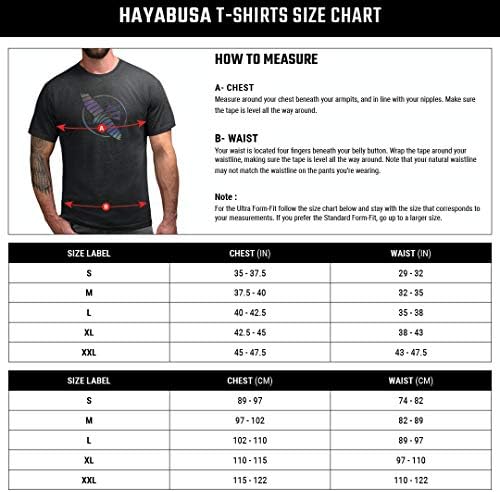 HAYABUSA T-SHIRTS SIZE CHART

A

B

HOW TO MEASURE

A- CHEST
Measure around your chest beneath your armpits, and in line with your nipples. Make sure the tape is level all the way around.

B- WAIST
Your waist is located four fingers beneath your belly button. Wrap the tape around your waistline, making sure the tape is level all the way around. Note that your natural waistline may not match the waistline on the pants you're wearing.

Note :
For the Ultra Form-Fit follow the size chart below and stay with the size that corresponds to your measurements. If you prefer the Standard Form-Fit, go up to a larger size.

| SIZE LABEL | CHEST (IN) | WAIST (IN) |
|---|---|---|
| S | 35 - 37.5 | 29 - 32 |
| M | 37.5 - 40 | 32 - 35 |
| L | 40 - 42.5 | 35 - 38 |
| XL | 42.5 - 45 | 38 - 43 |
| XXL | 45 - 47.5 | 43 - 47.5 |

| SIZE LABEL | CHEST (CM) | WAIST (CM) |
|---|---|---|
| S | 89 - 97 | 74 - 82 |
| M | 97 - 102 | 82 - 89 |
| L | 102 - 110 | 89 - 97 |
| XL | 110 - 115 | 97 - 110 |
| XXL | 115 - 122 | 110 - 122 |